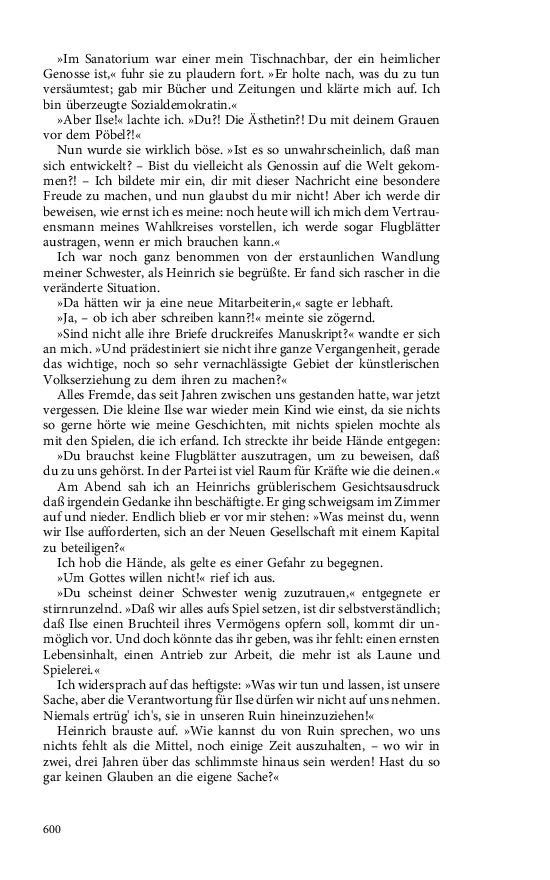 »Im Sanatorium war einer mein Tischnachbar, der ein heimlicher Genosse ist,« fuhr sie zu plaudern fort. »Er holte nach, was du zu tun versäumtest; gab mir Bücher und Zeitungen und klärte mich auf. Ich bin überzeugte Sozialdemokratin.«

»Aber Ilse!« lachte ich. »Du?! Die Ästhetin?! Du mit deinem Grauen vor dem Pöbel?!«

Nun wurde sie wirklich böse. »Ist es so unwahrscheinlich, daß man sich entwickelt? – Bist du vielleicht als Genossin auf die Welt gekommen?! – Ich bildete mir ein, dir mit dieser Nachricht eine besondere Freude zu machen, und nun glaubst du mir nicht! Aber ich werde dir beweisen, wie ernst ich es meine: noch heute will ich mich dem Vertrauensmann meines Wahlkreises vorstellen, ich werde sogar Flugblätter austragen, wenn er mich brauchen kann.«

Ich war noch ganz benommen von der erstaunlichen Wandlung meiner Schwester, als Heinrich sie begrüßte. Er fand sich rascher in die veränderte Situation.

»Da hätten wir ja eine neue Mitarbeiterin,« sagte er lebhaft.

»Ja, – ob ich aber schreiben kann?!« meinte sie zögernd.

»Sind nicht alle ihre Briefe druckreifes Manuskript?« wandte er sich an mich. »Und prädestiniert sie nicht ihre ganze Vergangenheit, gerade das wichtige, noch so sehr vernachlässigte Gebiet der künstlerischen Volkserziehung zu dem ihren zu machen?«

Alles Fremde, das seit Jahren zwischen uns gestanden hatte, war jetzt vergessen. Die kleine Ilse war wieder mein Kind wie einst, da sie nichts so gerne hörte wie meine Geschichten, mit nichts spielen mochte als mit den Spielen, die ich erfand. Ich streckte ihr beide Hände entgegen:

»Du brauchst keine Flugblätter auszutragen, um zu beweisen, daß du zu uns gehörst. In der Partei ist viel Raum für Kräfte wie die deinen.«

Am Abend sah ich an Heinrichs grüblerischem Gesichtsausdruck daß irgendein Gedanke ihn beschäftigte. Er ging schweigsam im Zimmer auf und nieder. Endlich blieb er vor mir stehen: »Was meinst du, wenn wir Ilse aufforderten, sich an der Neuen Gesellschaft mit einem Kapital zu beteiligen?«

Ich hob die Hände, als gelte es einer Gefahr zu begegnen.

»Um Gottes willen nicht!« rief ich aus.

»Du scheinst deiner Schwester wenig zuzutrauen,« entgegnete er stirnrunzelnd. »Daß wir alles aufs Spiel setzen, ist dir selbstverständlich; daß Ilse einen Bruchteil ihres Vermögens opfern soll, kommt dir unmöglich vor. Und doch könnte das ihr geben, was ihr fehlt: einen ernsten Lebensinhalt, einen Antrieb zur Arbeit, die mehr ist als Laune und Spielerei.«

Ich widersprach auf das heftigste: »Was wir tun und lassen, ist unsere Sache, aber die Verantwortung für Ilse dürfen wir nicht auf uns nehmen. Niemals ertrüg' ich's, sie in unseren Ruin hineinzuziehen!«

Heinrich brauste auf. »Wie kannst du von Ruin sprechen, wo uns nichts fehlt als die Mittel, noch einige Zeit auszuhalten, – wo wir in zwei, drei Jahren über das schlimmste hinaus sein werden! Hast du so gar keinen Glauben an die eigene Sache?«

600